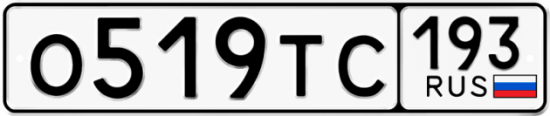 О519ТС 193 RUS